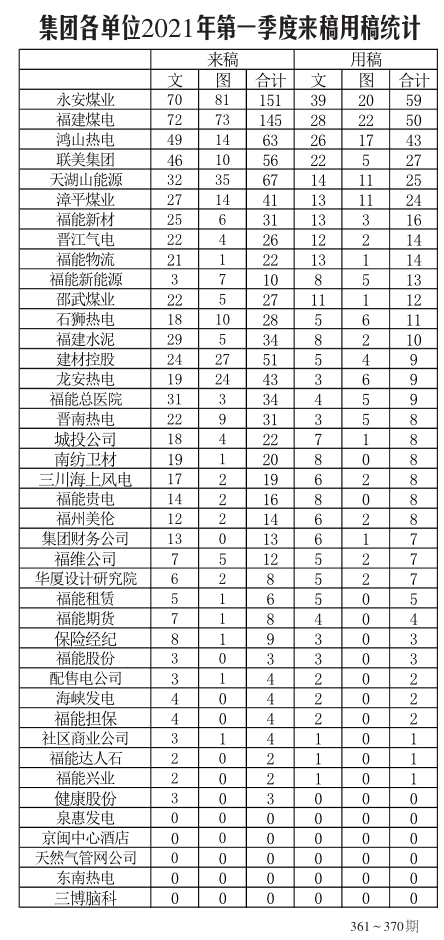 集团各单位2021年第一季度来稿用稿统计

| | 来稿 | | | 用稿 | | |
|---|---|---|---|---|---|---|
| | 文 | 图 | 合计 | 文 | 图 | 合计 |
| 永安煤业 | 70 | 81 | 151 | 39 | 20 | 59 |
| 福建煤电 | 72 | 73 | 145 | 28 | 22 | 50 |
| 鸿山热电 | 49 | 14 | 63 | 26 | 17 | 43 |
| 联美集团 | 46 | 10 | 56 | 22 | 5 | 27 |
| 天湖山能源 | 32 | 35 | 67 | 14 | 11 | 25 |
| 漳平煤业 | 27 | 14 | 41 | 13 | 11 | 24 |
| 福能新材 | 25 | 6 | 31 | 13 | 3 | 16 |
| 晋江气电 | 22 | 4 | 26 | 12 | 2 | 14 |
| 福能物流 | 21 | 1 | 22 | 13 | 1 | 14 |
| 福能新能源 | 3 | 7 | 10 | 8 | 5 | 13 |
| 邵武煤业 | 22 | 5 | 27 | 11 | 1 | 12 |
| 石狮热电 | 18 | 10 | 28 | 5 | 6 | 11 |
| 福建水泥 | 29 | 5 | 34 | 8 | 2 | 10 |
| 建材控股 | 24 | 27 | 51 | 5 | 4 | 9 |
| 龙安热电 | 19 | 24 | 43 | 3 | 6 | 9 |
| 福能总医院 | 31 | 3 | 34 | 4 | 5 | 9 |
| 晋南热电 | 22 | 9 | 31 | 3 | 5 | 8 |
| 城投公司 | 18 | 4 | 22 | 7 | 1 | 8 |
| 南纺卫材 | 19 | 1 | 20 | 8 | 0 | 8 |
| 三川海上风电 | 17 | 2 | 19 | 6 | 2 | 8 |
| 福能贵电 | 14 | 2 | 16 | 8 | 0 | 8 |
| 福州美伦 | 12 | 2 | 14 | 6 | 2 | 8 |
| 集团财务公司 | 13 | 0 | 13 | 6 | 1 | 7 |
| 福维公司 | 7 | 5 | 12 | 5 | 2 | 7 |
| 华厦设计研究院 | 6 | 2 | 8 | 5 | 2 | 7 |
| 福能租赁 | 5 | 1 | 6 | 5 | 0 | 5 |
| 福能期货 | 7 | 1 | 8 | 4 | 0 | 4 |
| 保险经纪 | 8 | 1 | 9 | 3 | 0 | 3 |
| 福能股份 | 3 | 0 | 3 | 3 | 0 | 3 |
| 配售电公司 | 3 | 1 | 4 | 2 | 0 | 2 |
| 海峡发电 | 4 | 0 | 4 | 2 | 0 | 2 |
| 福能担保 | 4 | 0 | 4 | 2 | 0 | 2 |
| 社区商业公司 | 3 | 1 | 4 | 1 | 0 | 1 |
| 福能达人石 | 2 | 0 | 2 | 1 | 0 | 1 |
| 福能兴业 | 2 | 0 | 2 | 1 | 0 | 1 |
| 健康股份 | 3 | 0 | 3 | 0 | 0 | 0 |
| 泉惠发电 | 0 | 0 | 0 | 0 | 0 | 0 |
| 京闽中心酒店 | 0 | 0 | 0 | 0 | 0 | 0 |
| 天然气管网公司 | 0 | 0 | 0 | 0 | 0 | 0 |
| 东南热电 | 0 | 0 | 0 | 0 | 0 | 0 |
| 三博脑科 | 0 | 0 | 0 | 0 | 0 | 0 |

361～370期